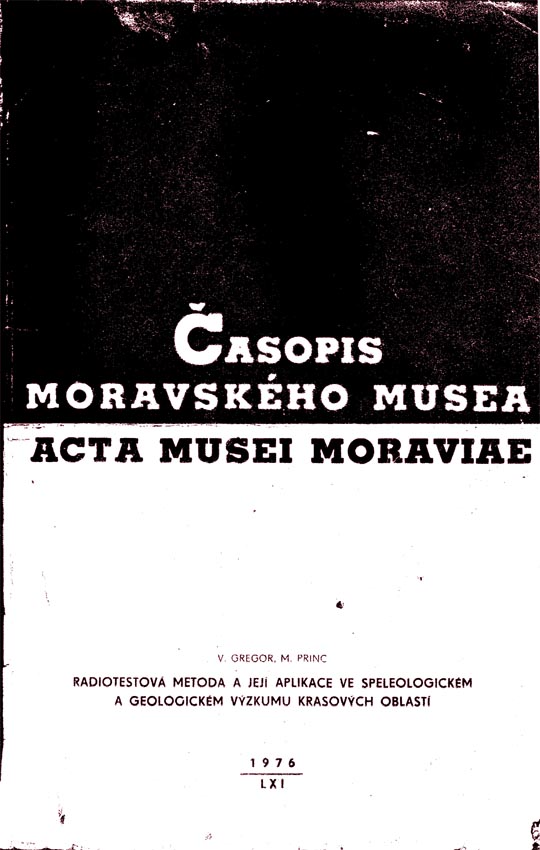 ČASOPIS
MORAVSKÉHO MUSEA
ACTA MUSEI MORAVIAE

V. GREGOR, M. PRINC

RADIOTESTOVÁ METODA A JEJÍ APLIKACE VE SPELEOLOGICKÉM A GEOLOGICKÉM VÝZKUMU KRASOVÝCH OBLASTÍ

1976
LXI